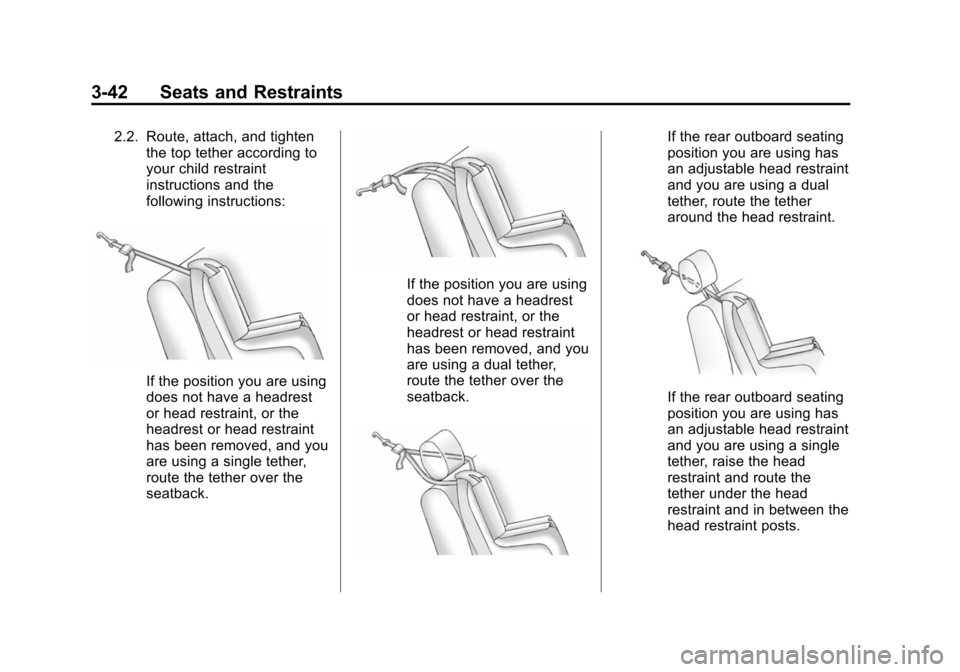 3-42 Seats and Restraints

2.2. Route, attach, and tighten the top tether according to your child restraint instructions and the following instructions:

If the position you are using does not have a headrest or head restraint, or the headrest or head restraint has been removed, and you are using a single tether, route the tether over the seatback.

If the position you are using does not have a headrest or head restraint, or the headrest or head restraint has been removed, and you are using a dual tether, route the tether over the seatback.

If the rear outboard seating position you are using has an adjustable head restraint and you are using a dual tether, route the tether around the head restraint.

If the rear outboard seating position you are using has an adjustable head restraint and you are using a single tether, raise the head restraint and route the tether under the head restraint and in between the head restraint posts.

carmanualsonline.info